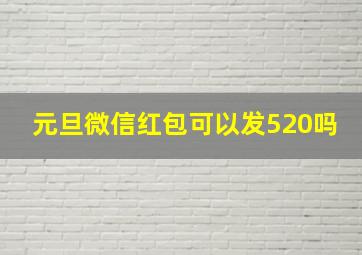 元旦微信红包可以发520吗